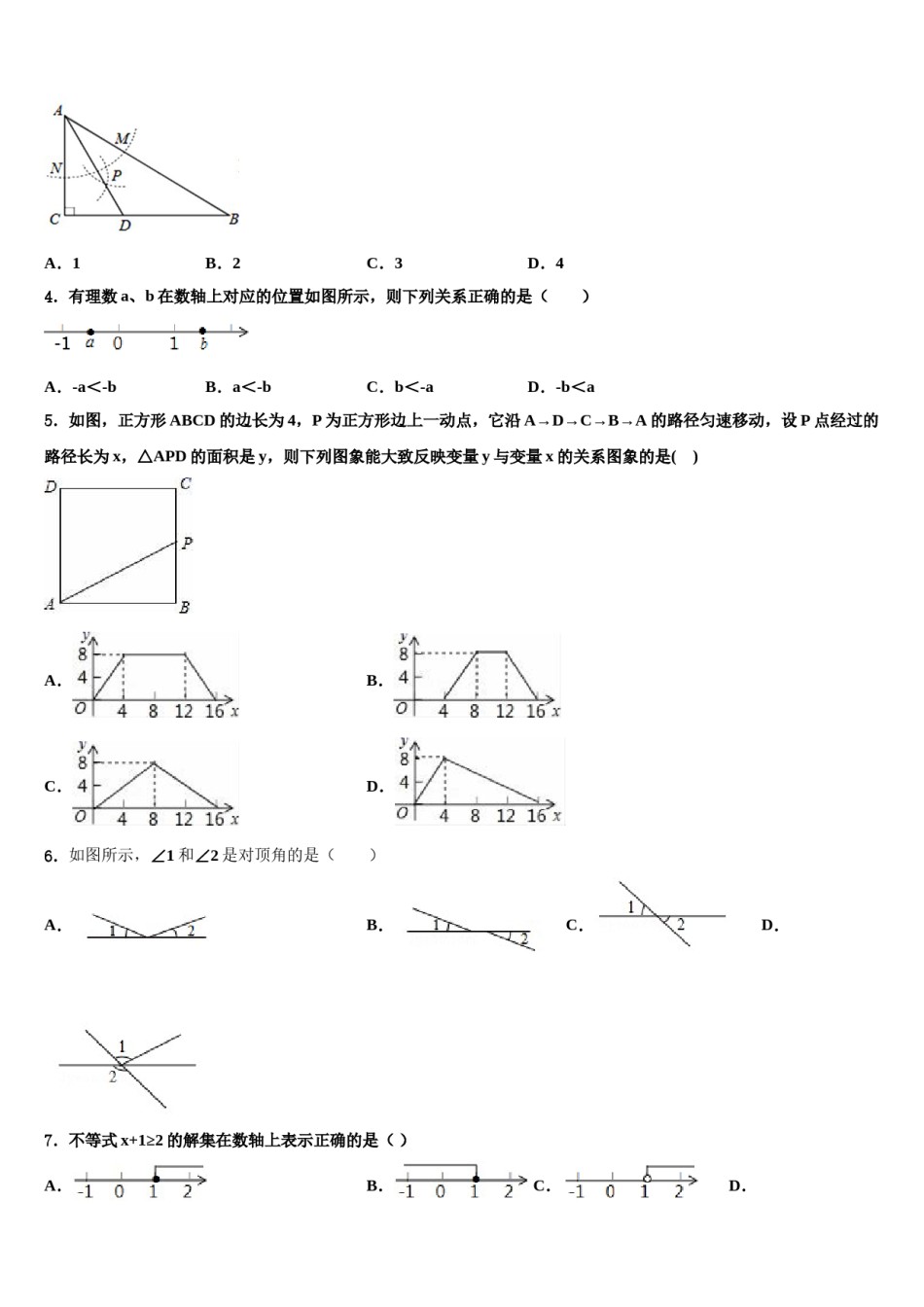 A
M
N
P
C
D
B

A．1　　B．2　　C．3　　D．4

4．有理数 a、b 在数轴上对应的位置如图所示，则下列关系正确的是（　　）

-1　a　0　1　b

A．-a<-b　　B．a<-b　　C．b<-a　　D．-b<a

5．如图，正方形 ABCD 的边长为 4，P 为正方形边上一动点，它沿 A→D→C→B→A 的路径匀速移动，设 P 点经过的路径长为 x，△APD 的面积是 y，则下列图象能大致反映变量 y 与变量 x 的关系图象的是(　)

D　C
P
A　B

A．
y
8
4
O　4　8　12　16　x

B．
y
8
4
O　4　8　12　16　x

C．
y
8
4
O　4　8　12　16　x

D．
y
8
4
O　4　8　12　16　x

6．如图所示，∠1 和∠2 是对顶角的是（　　）

A．
1　2

B．
1
2

C．
1
2

D．
1
2

7．不等式 x+1≥2 的解集在数轴上表示正确的是（ ）

A．
-1　0　1　2

B．
-1　0　1　2

C．
-1　0　1　2

D．